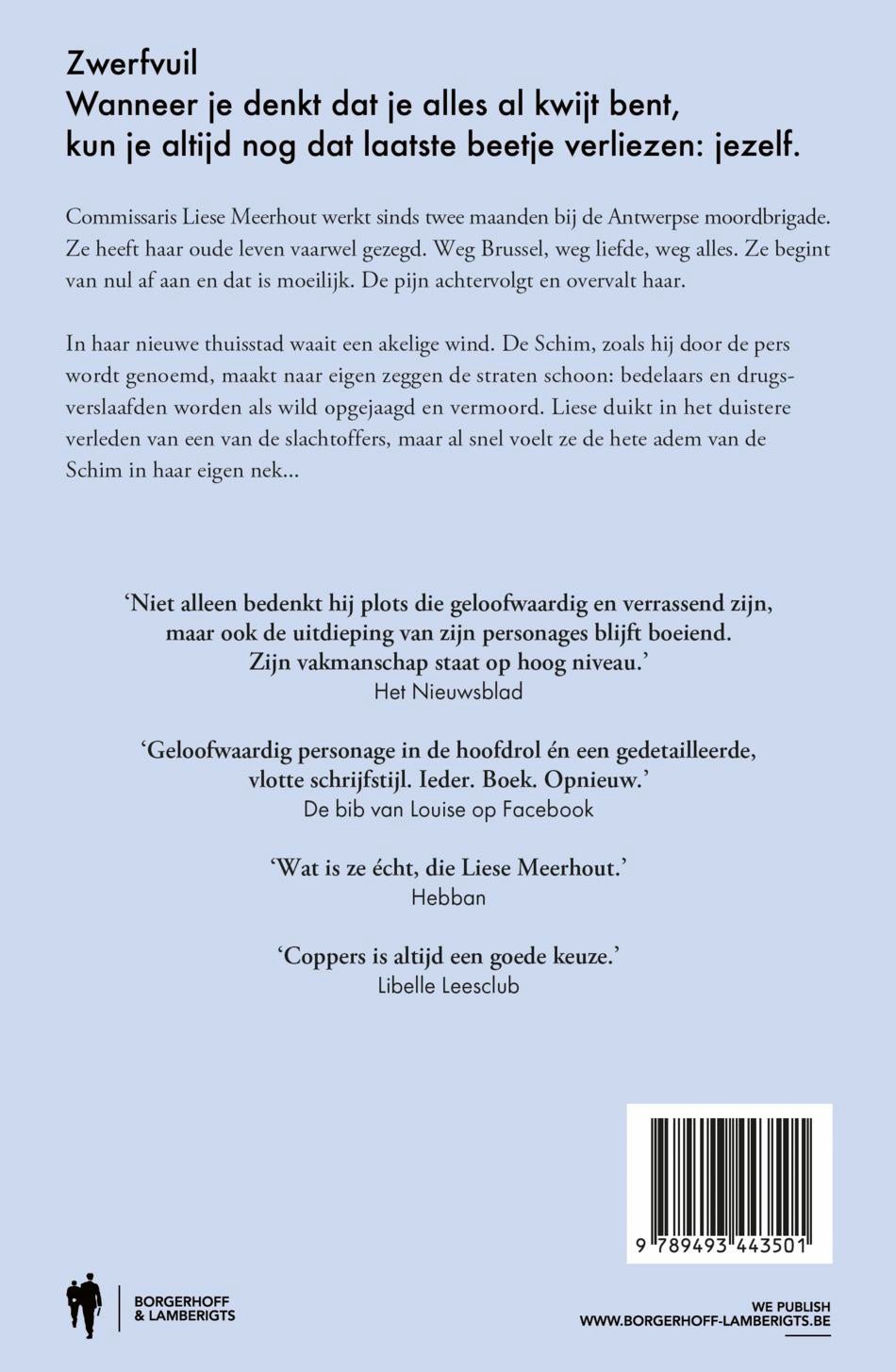 Zwerfvuil
Wanneer je denkt dat je alles al kwijt bent, kun je altijd nog dat laatste beetje verliezen: jezelf.

Commissaris Liese Meerhout werkt sinds twee maanden bij de Antwerpse moordbrigade. Ze heeft haar oude leven vaarwel gezegd. Weg Brussel, weg liefde, weg alles. Ze begint van nul af aan en dat is moeilijk. De pijn achtervolgt en overvalt haar.

In haar nieuwe thuisstad waait een akelige wind. De Schim, zoals hij door de pers wordt genoemd, maakt naar eigen zeggen de straten schoon: bedelaars en drugsverslaafden worden als wild opgejaagd en vermoord. Liese duikt in het duistere verleden van een van de slachtoffers, maar al snel voelt ze de hete adem van de Schim in haar eigen nek...

'Niet alleen bedenkt hij plots die geloofwaardig en verrassend zijn, maar ook de uitdieping van zijn personages blijft boeiend. Zijn vakmanschap staat op hoog niveau.'
Het Nieuwsblad

'Geloofwaardig personage in de hoofdrol én een gedetailleerde, vlotte schrijfstijl. Ieder. Boek. Opnieuw.'
De bib van Louise op Facebook

'Wat is ze écht, die Liese Meerhout.'
Hebban

'Coppers is altijd een goede keuze.'
Libelle Leesclub

9 789493 443501

BORGERHOFF & LAMBERIGTS

WE PUBLISH
WWW.BORGERHOFF-LAMBERIGTS.BE